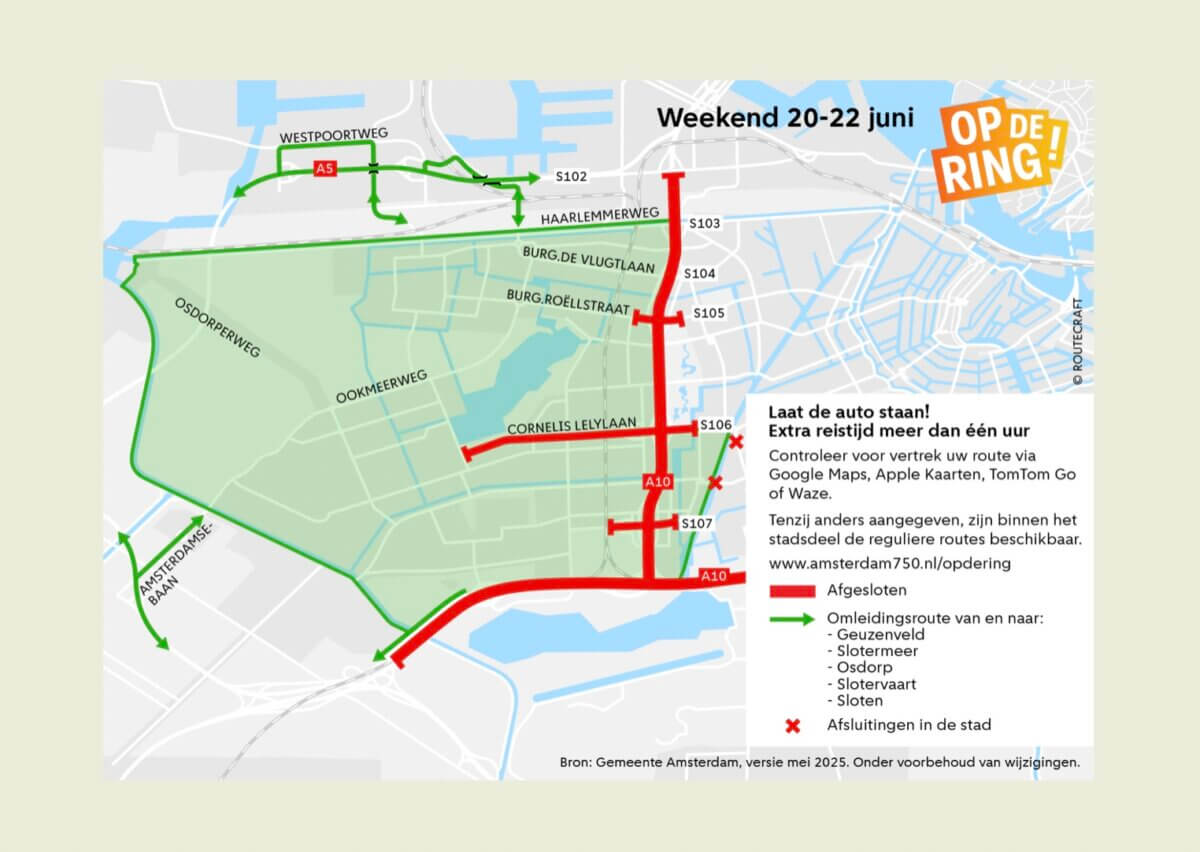 Weekend 20-22 juni

OP DE RING!

WESTPOORTWEG
A5
S102
HAARLEMMERWEG
S103
BURG.DE VLUGTLAAN
S104
BURG.ROËLLSTRAAT
S105
OSDORPERWEG
OOKMEERWEG
CORNELIS LELYLAAN
S106
A10
S107
A10
AMSTERDAMSE-BAAN

© ROUTECRAFT

Laat de auto staan!
Extra reistijd meer dan één uur

Controleer voor vertrek uw route via Google Maps, Apple Kaarten, TomTom Go of Waze.

Tenzij anders aangegeven, zijn binnen het stadsdeel de reguliere routes beschikbaar.

www.amsterdam750.nl/opdering

Afgesloten

Omleidingsroute van en naar:
- Geuzenveld
- Slotermeer
- Osdorp
- Slotervaart
- Sloten

Afsluitingen in de stad

Bron: Gemeente Amsterdam, versie mei 2025. Onder voorbehoud van wijzigingen.